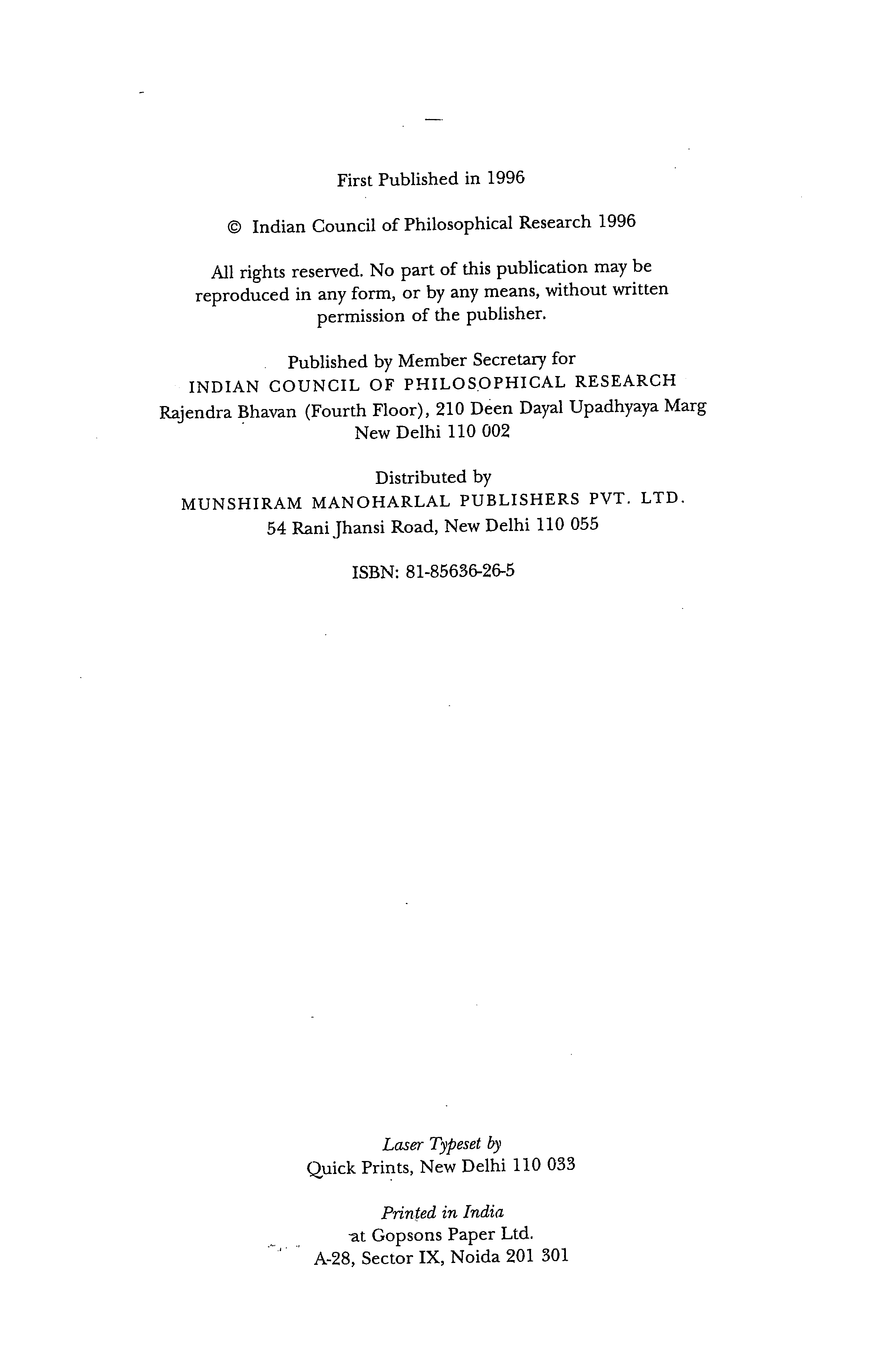 First Published in 1996

© Indian Council of Philosophical Research 1996

All rights reserved. No part of this publication may be reproduced in any form, or by any means, without written permission of the publisher.

Published by Member Secretary for
INDIAN COUNCIL OF PHILOSOPHICAL RESEARCH
Rajendra Bhavan (Fourth Floor), 210 Deen Dayal Upadhyaya Marg
New Delhi 110 002

Distributed by
MUNSHIRAM MANOHARLAL PUBLISHERS PVT. LTD.
54 Rani Jhansi Road, New Delhi 110 055

ISBN: 81-85636-26-5

Laser Typeset by
Quick Prints, New Delhi 110 033

Printed in India
at Gopsons Paper Ltd.
A-28, Sector IX, Noida 201 301